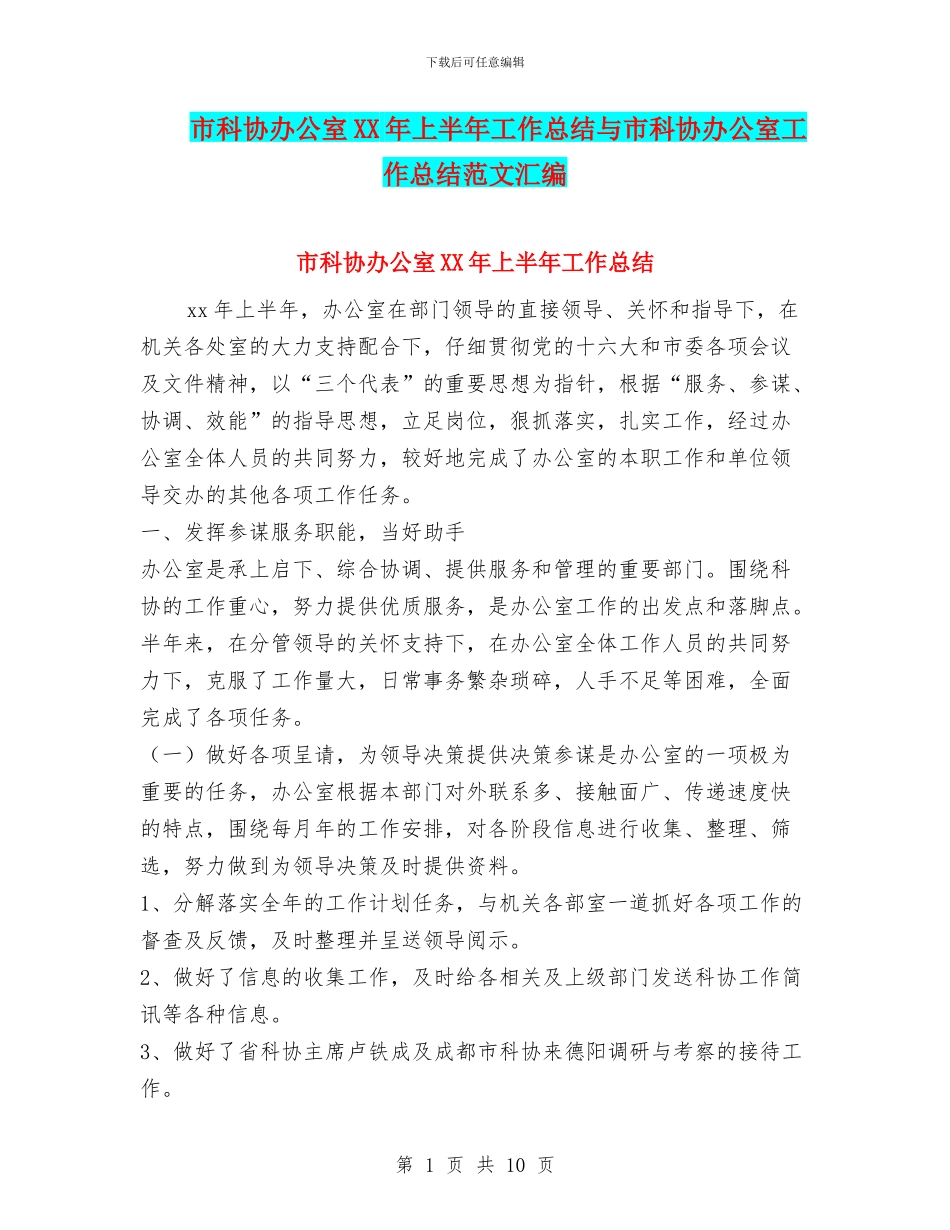 下载后可任意编辑

市科协办公室XX年上半年工作总结与市科协办公室工作总结范文汇编

市科协办公室XX年上半年工作总结

xx年上半年，办公室在部门领导的直接领导、关怀和指导下，在机关各处室的大力支持配合下，仔细贯彻党的十六大和市委各项会议及文件精神，以“三个代表”的重要思想为指针，根据“服务、参谋、协调、效能”的指导思想，立足岗位，狠抓落实，扎实工作，经过办公室全体人员的共同努力，较好地完成了办公室的本职工作和单位领导交办的其他各项工作任务。

一、发挥参谋服务职能，当好助手

办公室是承上启下、综合协调、提供服务和管理的重要部门。围绕科协的工作重心，努力提供优质服务，是办公室工作的出发点和落脚点。半年来，在分管领导的关怀支持下，在办公室全体工作人员的共同努力下，克服了工作量大，日常事务繁杂琐碎，人手不足等困难，全面完成了各项任务。

（一）做好各项呈请，为领导决策提供决策参谋是办公室的一项极为重要的任务，办公室根据本部门对外联系多、接触面广、传递速度快的特点，围绕每月年的工作安排，对各阶段信息进行收集、整理、筛选，努力做到为领导决策及时提供资料。

1、分解落实全年的工作计划任务，与机关各部室一道抓好各项工作的督查及反馈，及时整理并呈送领导阅示。

2、做好了信息的收集工作，及时给各相关及上级部门发送科协工作简讯等各种信息。

3、做好了省科协主席卢铁成及成都市科协来德阳调研与考察的接待工作。

第 1 页 共 10 页